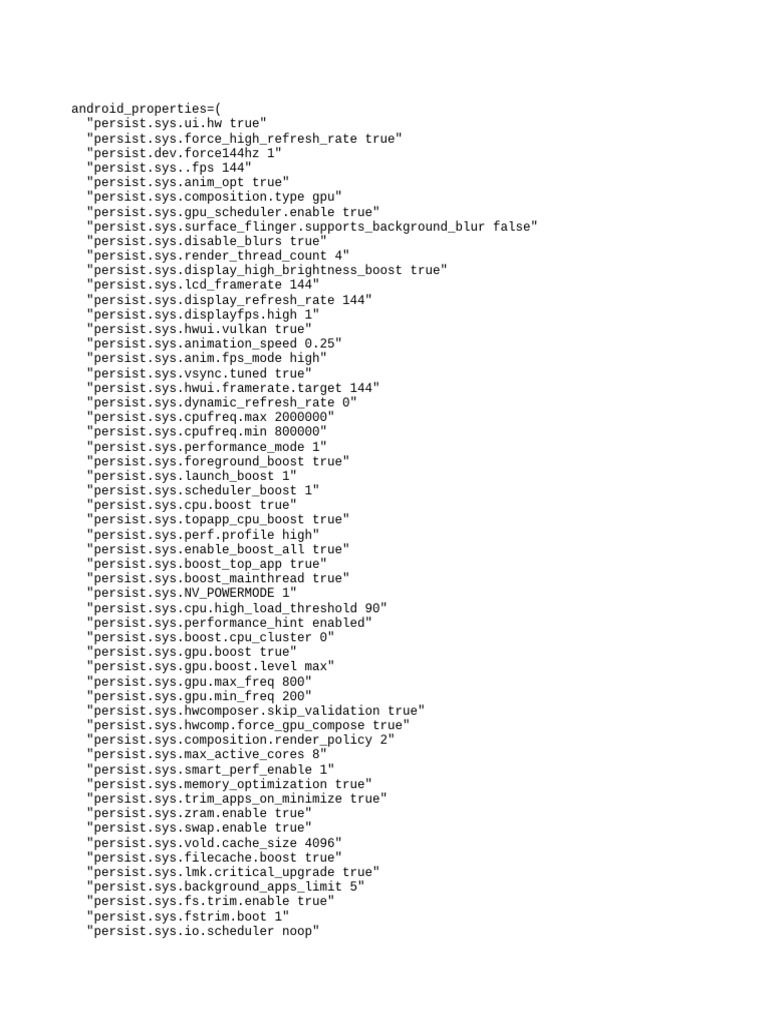 android_properties=(
"persist.sys.ui.hw true"
"persist.sys.force_high_refresh_rate true"
"persist.dev.force144hz 1"
"persist.sys..fps 144"
"persist.sys.anim_opt true"
"persist.sys.composition.type gpu"
"persist.sys.gpu_scheduler.enable true"
"persist.sys.surface_flinger.supports_background_blur false"
"persist.sys.disable_blurs true"
"persist.sys.render_thread_count 4"
"persist.sys.display_high_brightness_boost true"
"persist.sys.lcd_framerate 144"
"persist.sys.display_refresh_rate 144"
"persist.sys.displayfps.high 1"
"persist.sys.hwui.vulkan true"
"persist.sys.animation_speed 0.25"
"persist.sys.anim.fps_mode high"
"persist.sys.vsync.tuned true"
"persist.sys.hwui.framerate.target 144"
"persist.sys.dynamic_refresh_rate 0"
"persist.sys.cpufreq.max 2000000"
"persist.sys.cpufreq.min 800000"
"persist.sys.performance_mode 1"
"persist.sys.foreground_boost true"
"persist.sys.launch_boost 1"
"persist.sys.scheduler_boost 1"
"persist.sys.cpu.boost true"
"persist.sys.topapp_cpu_boost true"
"persist.sys.perf.profile high"
"persist.sys.enable_boost_all true"
"persist.sys.boost_top_app true"
"persist.sys.boost_mainthread true"
"persist.sys.NV_POWERMODE 1"
"persist.sys.cpu.high_load_threshold 90"
"persist.sys.performance_hint enabled"
"persist.sys.boost.cpu_cluster 0"
"persist.sys.gpu.boost true"
"persist.sys.gpu.boost.level max"
"persist.sys.gpu.max_freq 800"
"persist.sys.gpu.min_freq 200"
"persist.sys.hwcomposer.skip_validation true"
"persist.sys.hwcomp.force_gpu_compose true"
"persist.sys.composition.render_policy 2"
"persist.sys.max_active_cores 8"
"persist.sys.smart_perf_enable 1"
"persist.sys.memory_optimization true"
"persist.sys.trim_apps_on_minimize true"
"persist.sys.zram.enable true"
"persist.sys.swap.enable true"
"persist.sys.vold.cache_size 4096"
"persist.sys.filecache.boost true"
"persist.sys.lmk.critical_upgrade true"
"persist.sys.background_apps_limit 5"
"persist.sys.fs.trim.enable true"
"persist.sys.fstrim.boot 1"
"persist.sys.io.scheduler noop"